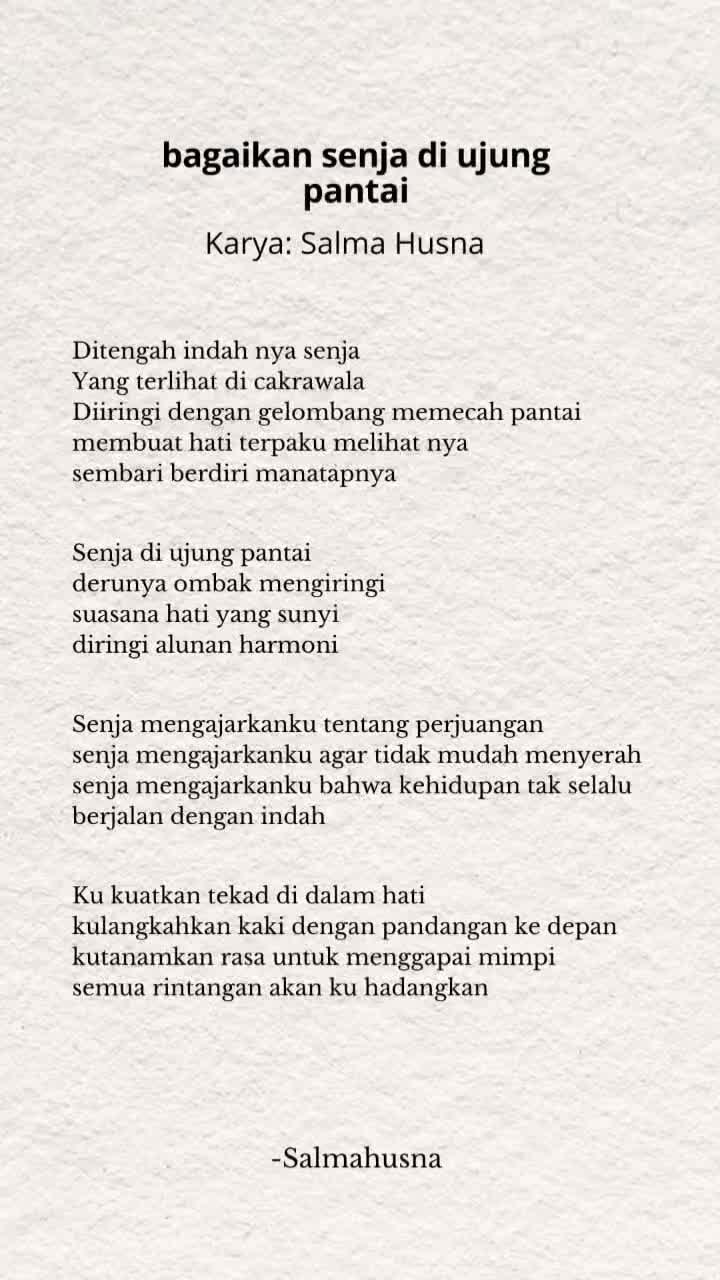 bagaikan senja di ujung pantai
Karya: Salma Husna

Ditengah indah nya senja
Yang terlihat di cakrawala
Diiringi dengan gelombang memecah pantai
membuat hati terpaku melihat nya
sembari berdiri manatapnya

Senja di ujung pantai
derunya ombak mengiringi
suasana hati yang sunyi
diringi alunan harmoni

Senja mengajarkanku tentang perjuangan
senja mengajarkanku agar tidak mudah menyerah
senja mengajarkanku bahwa kehidupan tak selalu berjalan dengan indah

Ku kuatkan tekad di dalam hati
kulangkahkan kaki dengan pandangan ke depan
kutanamkan rasa untuk menggapai mimpi
semua rintangan akan ku hadangkan

-Salmahusna